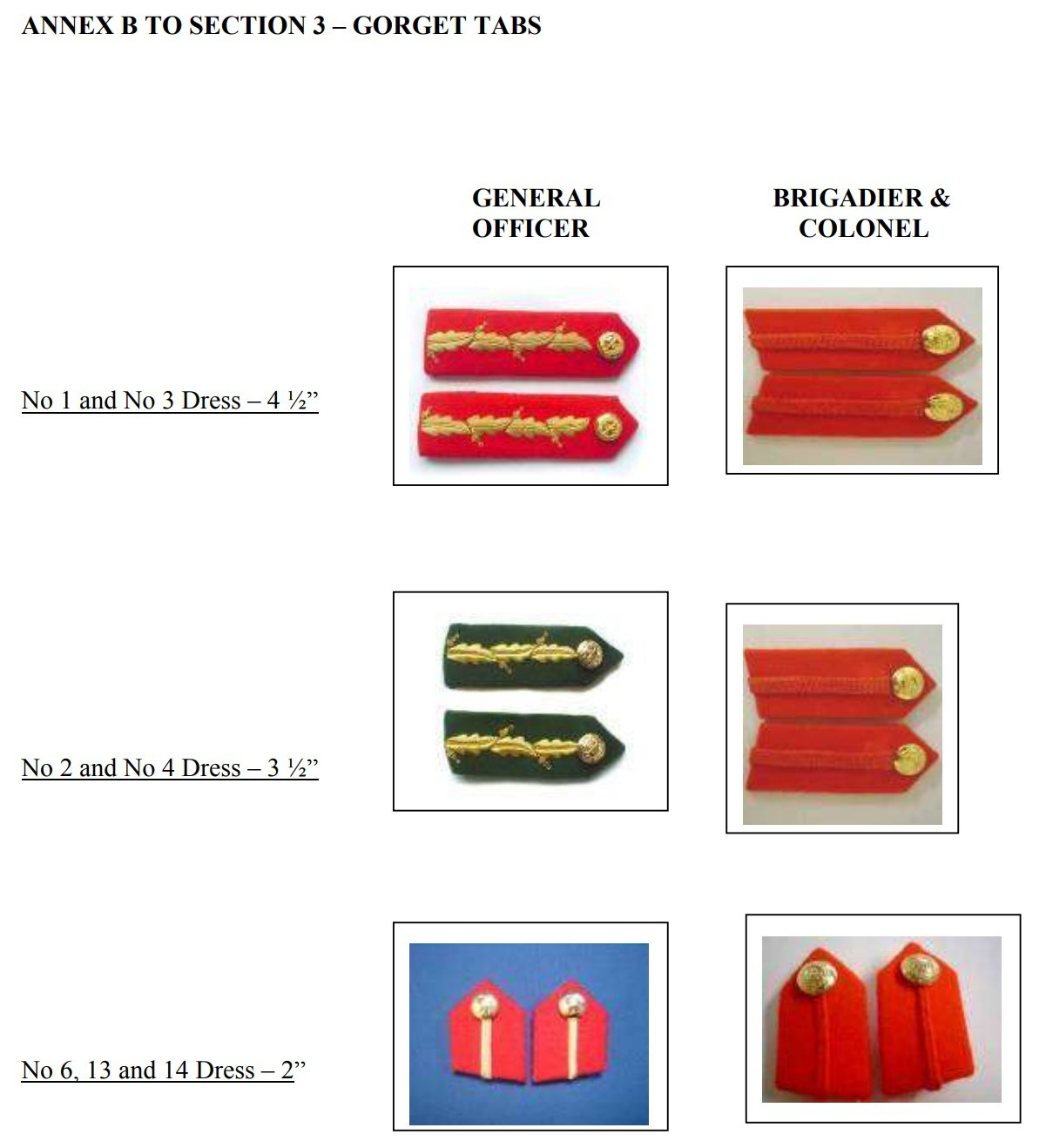 ANNEX B TO SECTION 3 – GORGET TABS

GENERAL OFFICER

BRIGADIER & COLONEL

No 1 and No 3 Dress – 4 ½"

No 2 and No 4 Dress – 3 ½"

No 6, 13 and 14 Dress – 2"